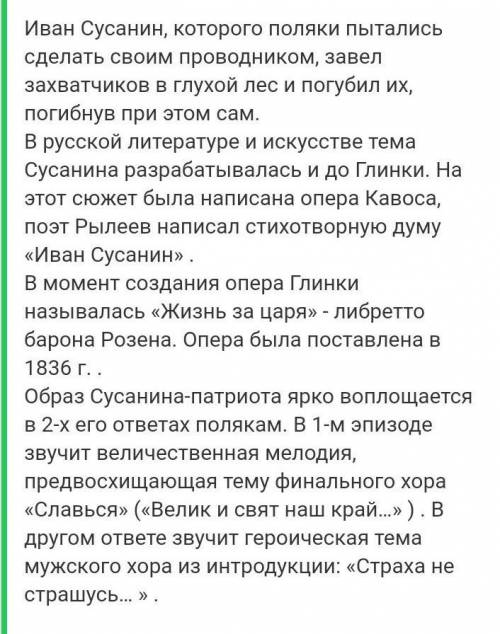 Иван Сусанин, которого поляки пытались сделать своим проводником, завел захватчиков в глухой лес и погубил их, погибнув при этом сам.
В русской литературе и искусстве тема Сусанина разрабатывалась и до Глинки. На этот сюжет была написана опера Кавоса, поэт Рылеев написал стихотворную думу «Иван Сусанин» .
В момент создания опера Глинки называлась «Жизнь за царя» - либретто барона Розена. Опера была поставлена в 1836 г. .
Образ Сусанина-патриота ярко воплощается в 2-х его ответах полякам. В 1-м эпизоде звучит величественная мелодия, предвосхищающая тему финального хора «Славься» («Велик и свят наш край...» ) . В другом ответе звучит героическая тема мужского хора из интродукции: «Страха не страшусь... » .